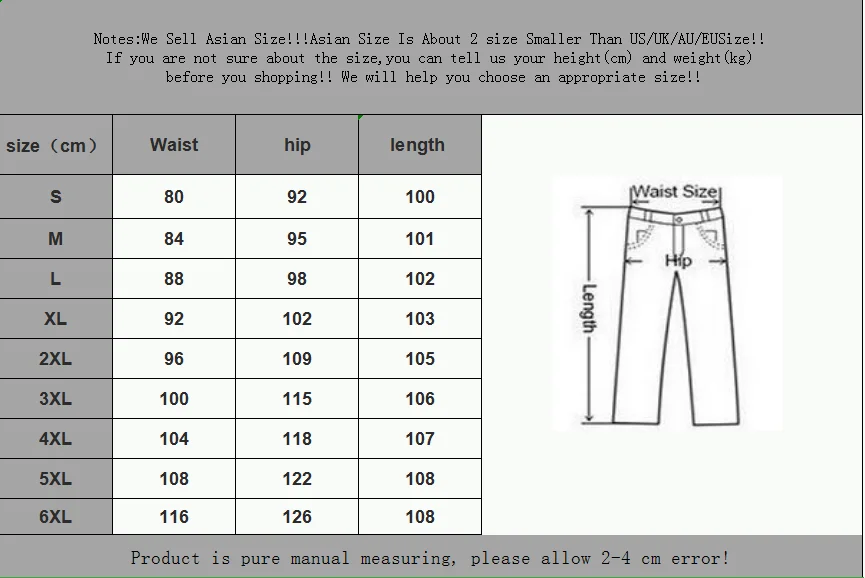 Notes:We Sell Asian Size!!!Asian Size Is About 2 size Smaller Than US/UK/AU/EUSize!! If you are not sure about the size,you can tell us your height(cm) and weight(kg) before you shopping!! We will help you choose an appropriate size!!

| size（cm） | Waist | hip | length |
|---|---|---|---|
| S | 80 | 92 | 100 |
| M | 84 | 95 | 101 |
| L | 88 | 98 | 102 |
| XL | 92 | 102 | 103 |
| 2XL | 96 | 109 | 105 |
| 3XL | 100 | 115 | 106 |
| 4XL | 104 | 118 | 107 |
| 5XL | 108 | 122 | 108 |
| 6XL | 116 | 126 | 108 |

Waist Size
Hip
Length

Product is pure manual measuring, please allow 2-4 cm error!